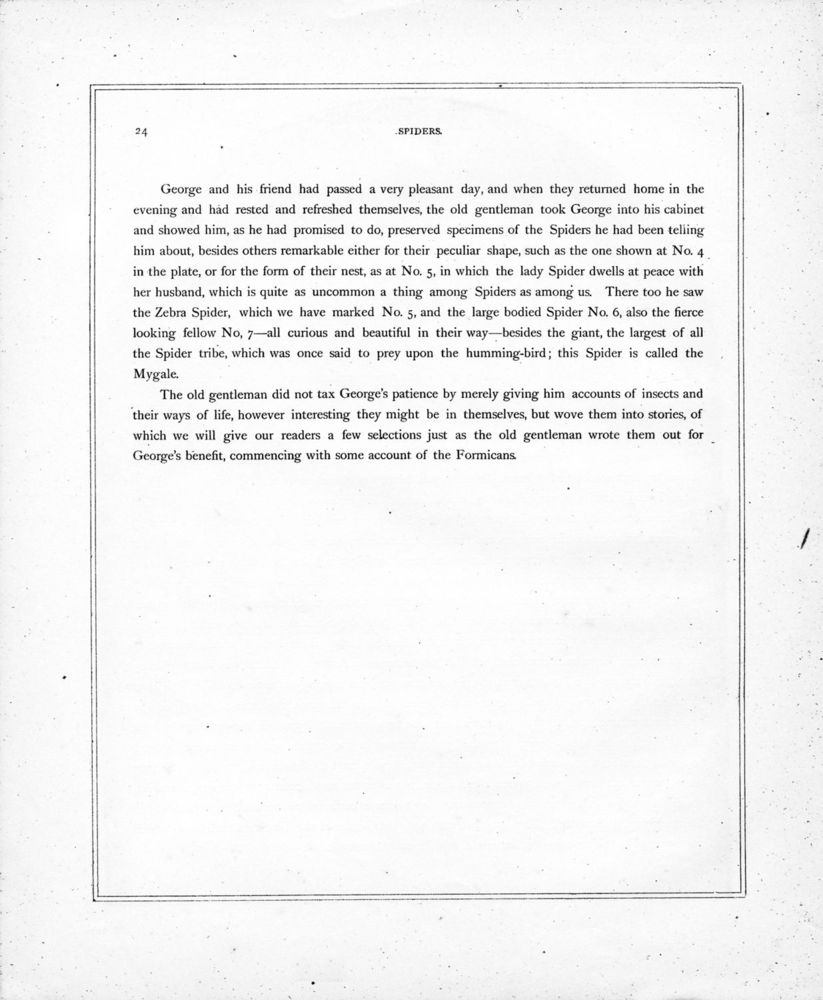 24 SPIDERS.

George and his friend had passed a very pleasant day, and when they returned home in the evening and had rested and refreshed themselves, the old gentleman took George into his cabinet and showed him, as he had promised to do, preserved specimens of the Spiders he had been telling him about, besides others remarkable either for their peculiar shape, such as the one shown at No. 4 in the plate, or for the form of their nest, as at No. 5, in which the lady Spider dwells at peace with her husband, which is quite as uncommon a thing among Spiders as among us. There too he saw the Zebra Spider, which we have marked No. 5, and the large bodied Spider No. 6, also the fierce looking fellow No, 7—all curious and beautiful in their way—besides the giant, the largest of all the Spider tribe, which was once said to prey upon the humming-bird; this Spider is called the Mygale.

The old gentleman did not tax George's patience by merely giving him accounts of insects and their ways of life, however interesting they might be in themselves, but wove them into stories, of which we will give our readers a few selections just as the old gentleman wrote them out for George's benefit, commencing with some account of the Formicans.